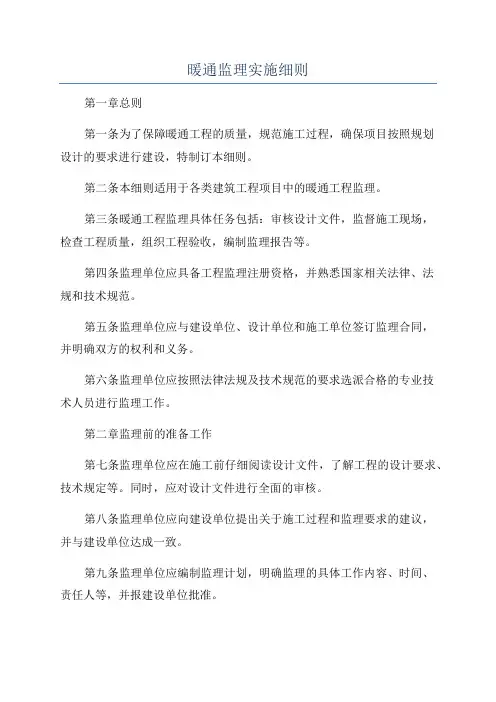 暖通监理实施细则

第一章总则

第一条为了保障暖通工程的质量，规范施工过程，确保项目按照规划设计的要求进行建设，特制订本细则。

第二条本细则适用于各类建筑工程项目中的暖通工程监理。

第三条暖通工程监理具体任务包括：审核设计文件，监督施工现场，检查工程质量，组织工程验收，编制监理报告等。

第四条监理单位应具备工程监理注册资格，并熟悉国家相关法律、法规和技术规范。

第五条监理单位应与建设单位、设计单位和施工单位签订监理合同，并明确双方的权利和义务。

第六条监理单位应按照法律法规及技术规范的要求选派合格的专业技术人员进行监理工作。

第二章监理前的准备工作

第七条监理单位应在施工前仔细阅读设计文件，了解工程的设计要求、技术规定等。同时，应对设计文件进行全面的审核。

第八条监理单位应向建设单位提出关于施工过程和监理要求的建议，并与建设单位达成一致。

第九条监理单位应编制监理计划，明确监理的具体工作内容、时间、责任人等，并报建设单位批准。